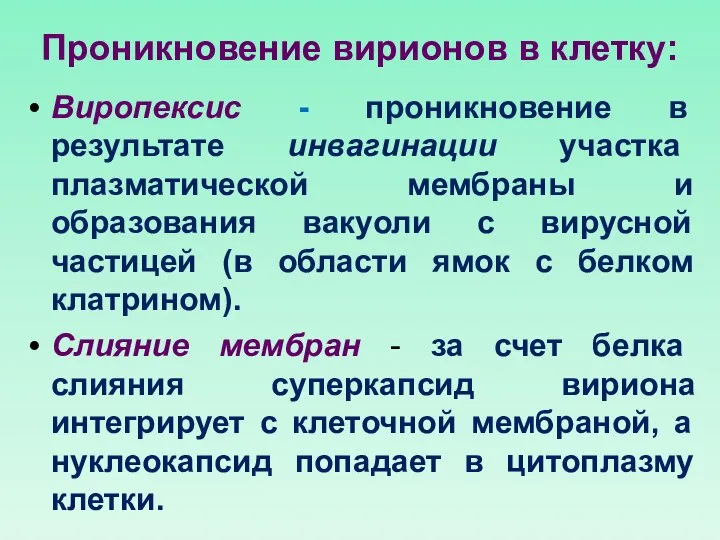 Проникновение вирионов в клетку:

• Виропексис - проникновение в результате инвагинации участка плазматической мембраны и образования вакуоли с вирусной частицей (в области ямок с белком клатрином).

• Слияние мембран - за счет белка слияния суперкапсид вириона интегрирует с клеточной мембраной, а нуклеокапсид попадает в цитоплазму клетки.